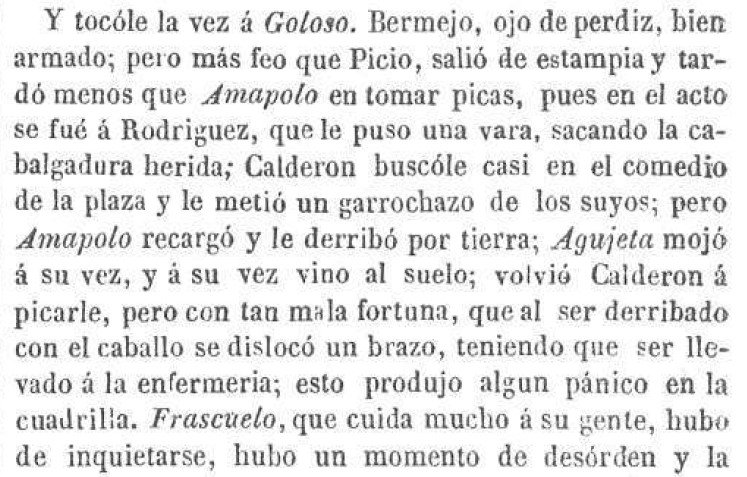 Y tocóle la vez á Goloso. Bermejo, ojo de perdiz, bien armado; pero más feo que Picio, salió de estampia y tardó menos que Amapolo en tomar picas, pues en el acto se fué á Rodriguez, que le puso una vara, sacando la cabalgadura herida; Calderon buscóle casi en el comedio de la plaza y le metió un garrochazo de los suyos; pero Amapolo recargó y le derribó por tierra; Agujeta mojó á su vez, y á su vez vino al suelo; volvió Calderon á picarle, pero con tan mala fortuna, que al ser derribado con el caballo se dislocó un brazo, teniendo que ser llevado á la enfermeria; esto produjo algun pánico en la cuadrilla. Frascuelo, que cuida mucho á su gente, hubo de inquietarse, hubo un momento de desórden y la